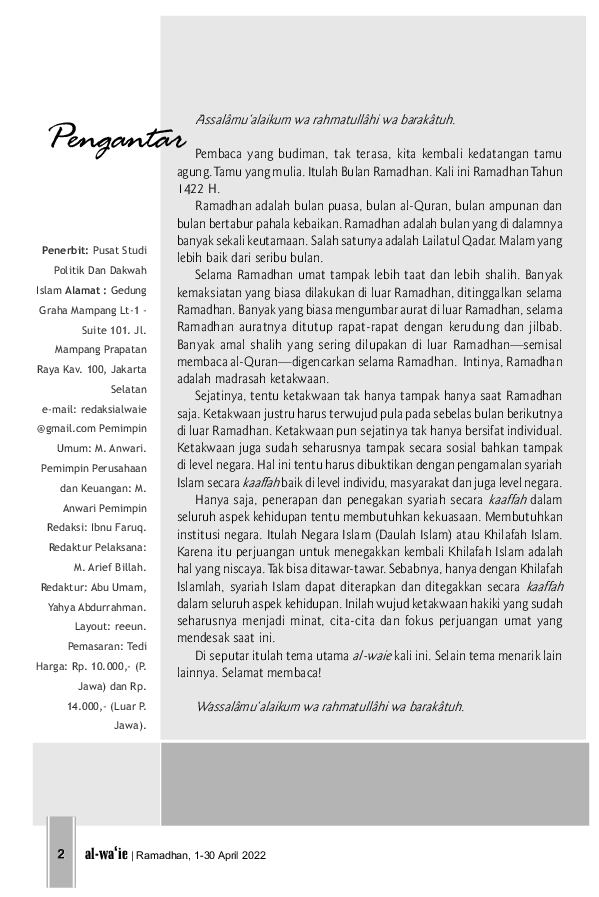 Pengantar

Penerbit: Pusat Studi Politik Dan Dakwah Islam Alamat : Gedung Graha Mampang Lt-1 - Suite 101. Jl. Mampang Prapatan Raya Kav. 100, Jakarta Selatan e-mail: redaksialwaie @gmail.com Pemimpin Umum: M. Anwari. Pemimpin Perusahaan dan Keuangan: M. Anwari Pemimpin Redaksi: Ibnu Faruq. Redaktur Pelaksana: M. Arief Billah. Redaktur: Abu Umam, Yahya Abdurrahman. Layout: reeun. Pemasaran: Tedi Harga: Rp. 10.000,- (P. Jawa) dan Rp. 14.000,- (Luar P. Jawa).

Assalâmu'alaikum wa rahmatullâhi wa barakâtuh.

Pembaca yang budiman, tak terasa, kita kembali kedatangan tamu agung. Tamu yang mulia. Itulah Bulan Ramadhan. Kali ini Ramadhan Tahun 1422 H.

Ramadhan adalah bulan puasa, bulan al-Quran, bulan ampunan dan bulan bertabur pahala kebaikan. Ramadhan adalah bulan yang di dalamnya banyak sekali keutamaan. Salah satunya adalah Lailatul Qadar. Malam yang lebih baik dari seribu bulan.

Selama Ramadhan umat tampak lebih taat dan lebih shalih. Banyak kemaksiatan yang biasa dilakukan di luar Ramadhan, ditinggalkan selama Ramadhan. Banyak yang biasa mengumbar aurat di luar Ramadhan, selama Ramadhan auratnya ditutup rapat-rapat dengan kerudung dan jilbab. Banyak amal shalih yang sering dilupakan di luar Ramadhan—semisal membaca al-Quran—digencarkan selama Ramadhan. Intinya, Ramadhan adalah madrasah ketakwaan.

Sejatinya, tentu ketakwaan tak hanya tampak hanya saat Ramadhan saja. Ketakwaan justru harus terwujud pula pada sebelas bulan berikutnya di luar Ramadhan. Ketakwaan pun sejatinya tak hanya bersifat individual. Ketakwaan juga sudah seharusnya tampak secara sosial bahkan tampak di level negara. Hal ini tentu harus dibuktikan dengan pengamalan syariah Islam secara kaaffah baik di level individu, masyarakat dan juga level negara.

Hanya saja, penerapan dan penegakan syariah secara kaaffah dalam seluruh aspek kehidupan tentu membutuhkan kekuasaan. Membutuhkan institusi negara. Itulah Negara Islam (Daulah Islam) atau Khilafah Islam. Karena itu perjuangan untuk menegakkan kembali Khilafah Islam adalah hal yang niscaya. Tak bisa ditawar-tawar. Sebabnya, hanya dengan Khilafah Islamlah, syariah Islam dapat diterapkan dan ditegakkan secara kaaffah dalam seluruh aspek kehidupan. Inilah wujud ketakwaan hakiki yang sudah seharusnya menjadi minat, cita-cita dan fokus perjuangan umat yang mendesak saat ini.

Di seputar itulah tema utama al-waie kali ini. Selain tema menarik lain lainnya. Selamat membaca!

Wassalâmu'alaikum wa rahmatullâhi wa barakâtuh.

2 al-wa'ie | Ramadhan, 1-30 April 2022